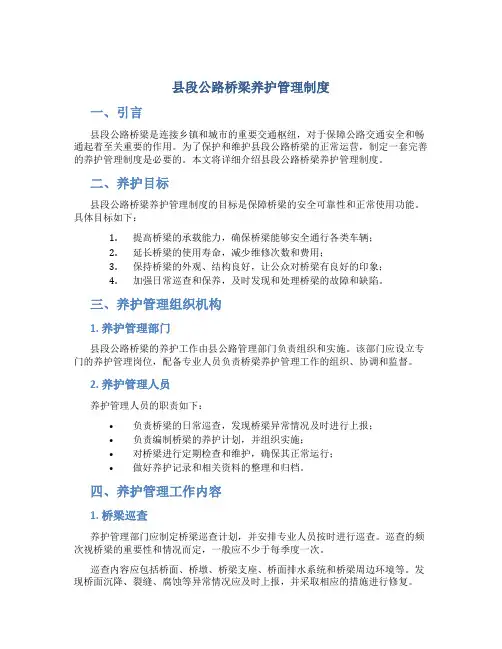 县段公路桥梁养护管理制度

一、引言

县段公路桥梁是连接乡镇和城市的重要交通枢纽，对于保障公路交通安全和畅通起着至关重要的作用。为了保护和维护县段公路桥梁的正常运营，制定一套完善的养护管理制度是必要的。本文将详细介绍县段公路桥梁养护管理制度。

二、养护目标

县段公路桥梁养护管理制度的目标是保障桥梁的安全可靠性和正常使用功能。具体目标如下：

1. 提高桥梁的承载能力，确保桥梁能够安全通行各类车辆；
2. 延长桥梁的使用寿命，减少维修次数和费用；
3. 保持桥梁的外观、结构良好，让公众对桥梁有良好的印象；
4. 加强日常巡查和保养，及时发现和处理桥梁的故障和缺陷。

三、养护管理组织机构

1. 养护管理部门

县段公路桥梁的养护工作由县公路管理部门负责组织和实施。该部门应设立专门的养护管理岗位，配备专业人员负责桥梁养护管理工作的组织、协调和监督。

2. 养护管理人员

养护管理人员的职责如下：

• 负责桥梁的日常巡查，发现桥梁异常情况及时进行上报；
• 负责编制桥梁的养护计划，并组织实施；
• 对桥梁进行定期检查和维护，确保其正常运行；
• 做好养护记录和相关资料的整理和归档。

四、养护管理工作内容

1. 桥梁巡查

养护管理部门应制定桥梁巡查计划，并安排专业人员按时进行巡查。巡查的频次视桥梁的重要性和情况而定，一般应不少于每季度一次。

巡查内容应包括桥面、桥墩、桥梁支座、桥面排水系统和桥梁周边环境等。发现桥面沉降、裂缝、腐蚀等异常情况应及时上报，并采取相应的措施进行修复。